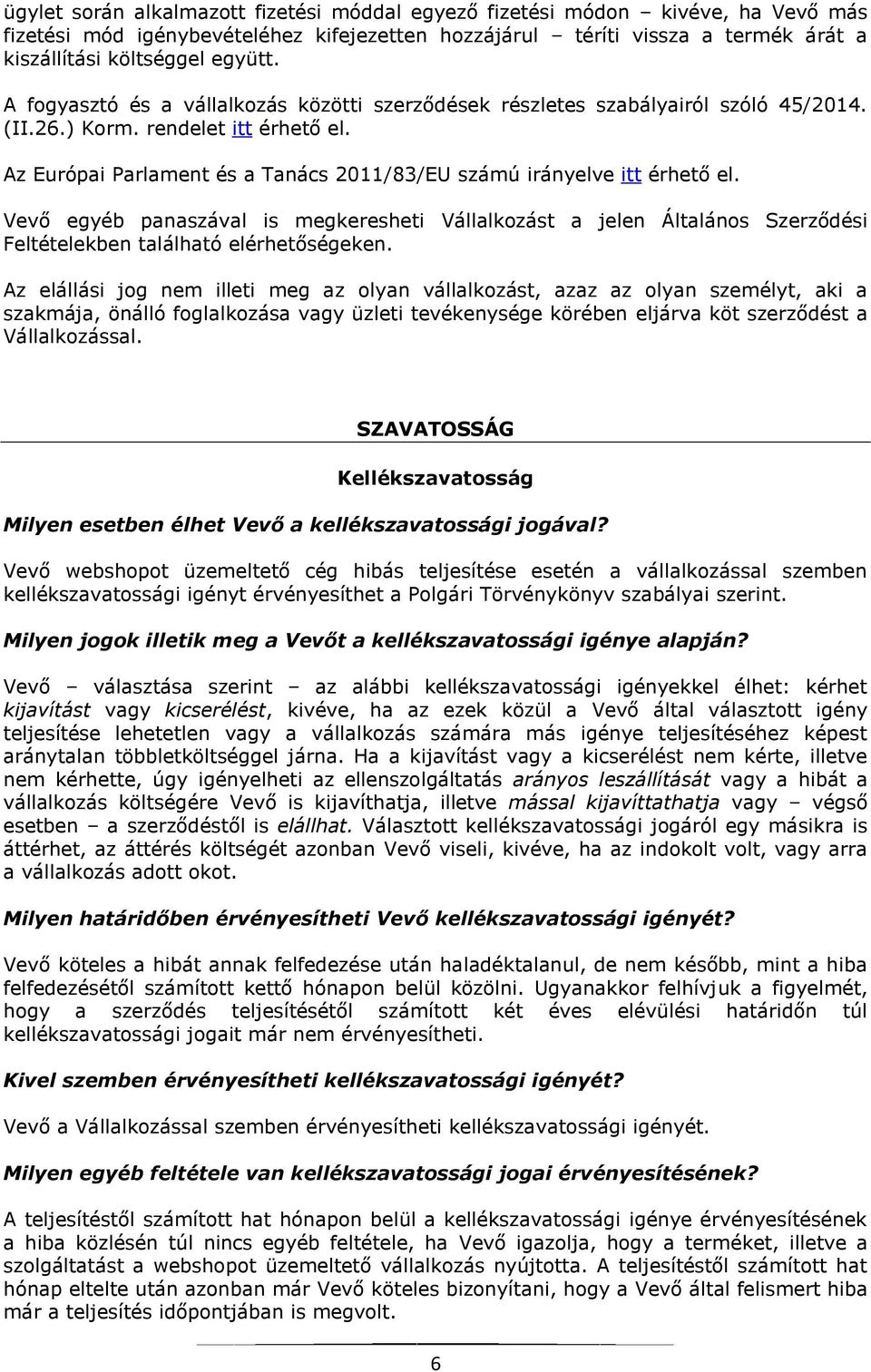 ügylet során alkalmazott fizetési móddal egyező fizetési módon – kivéve, ha Vevő más fizetési mód igénybevételéhez kifejezetten hozzájárul – téríti vissza a termék árát a kiszállítási költséggel együtt.

A fogyasztó és a vállalkozás közötti szerződések részletes szabályairól szóló 45/2014. (II.26.) Korm. rendelet itt érhető el.

Az Európai Parlament és a Tanács 2011/83/EU számú irányelve itt érhető el.

Vevő egyéb panaszával is megkeresheti Vállalkozást a jelen Általános Szerződési Feltételekben található elérhetőségeken.

Az elállási jog nem illeti meg az olyan vállalkozást, azaz az olyan személyt, aki a szakmája, önálló foglalkozása vagy üzleti tevékenysége körében eljárva köt szerződést a Vállalkozással.

SZAVATOSSÁG

Kellékszavatosság

Milyen esetben élhet Vevő a kellékszavatossági jogával?

Vevő webshopot üzemeltető cég hibás teljesítése esetén a vállalkozással szemben kellékszavatossági igényt érvényesíthet a Polgári Törvénykönyv szabályai szerint.

Milyen jogok illetik meg a Vevőt a kellékszavatossági igénye alapján?

Vevő – választása szerint – az alábbi kellékszavatossági igényekkel élhet: kérhet kijavítást vagy kicserélést, kivéve, ha az ezek közül a Vevő által választott igény teljesítése lehetetlen vagy a vállalkozás számára más igénye teljesítéséhez képest aránytalan többletköltséggel járna. Ha a kijavítást vagy a kicserélést nem kérte, illetve nem kérhette, úgy igényelheti az ellenszolgáltatás arányos leszállítását vagy a hibát a vállalkozás költségére Vevő is kijavíthatja, illetve mással kijavíttathatja vagy – végső esetben – a szerződéstől is elállhat. Választott kellékszavatossági jogáról egy másikra is áttérhet, az áttérés költségét azonban Vevő viseli, kivéve, ha az indokolt volt, vagy arra a vállalkozás adott okot.

Milyen határidőben érvényesítheti Vevő kellékszavatossági igényét?

Vevő köteles a hibát annak felfedezése után haladéktalanul, de nem később, mint a hiba felfedezésétől számított kettő hónapon belül közölni. Ugyanakkor felhívjuk a figyelmét, hogy a szerződés teljesítésétől számított két éves elévülési határidőn túl kellékszavatossági jogait már nem érvényesítheti.

Kivel szemben érvényesítheti kellékszavatossági igényét?

Vevő a Vállalkozással szemben érvényesítheti kellékszavatossági igényét.

Milyen egyéb feltétele van kellékszavatossági jogai érvényesítésének?

A teljesítéstől számított hat hónapon belül a kellékszavatossági igénye érvényesítésének a hiba közlésén túl nincs egyéb feltétele, ha Vevő igazolja, hogy a terméket, illetve a szolgáltatást a webshopot üzemeltető vállalkozás nyújtotta. A teljesítéstől számított hat hónap eltelte után azonban már Vevő köteles bizonyítani, hogy a Vevő által felismert hiba már a teljesítés időpontjában is megvolt.

6